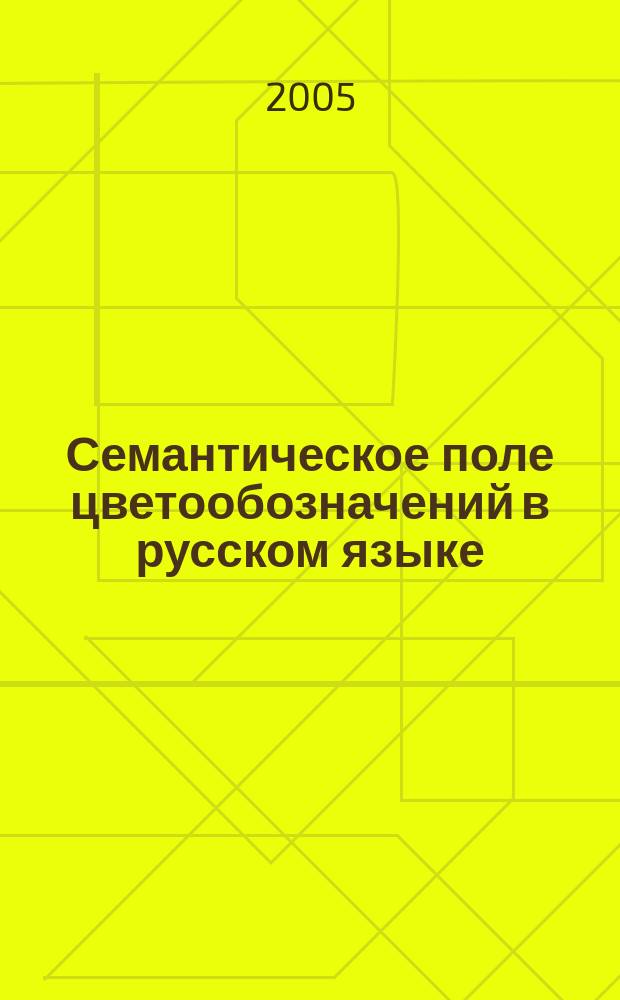 2005

Семантическое поле цветообозначений в русском языке